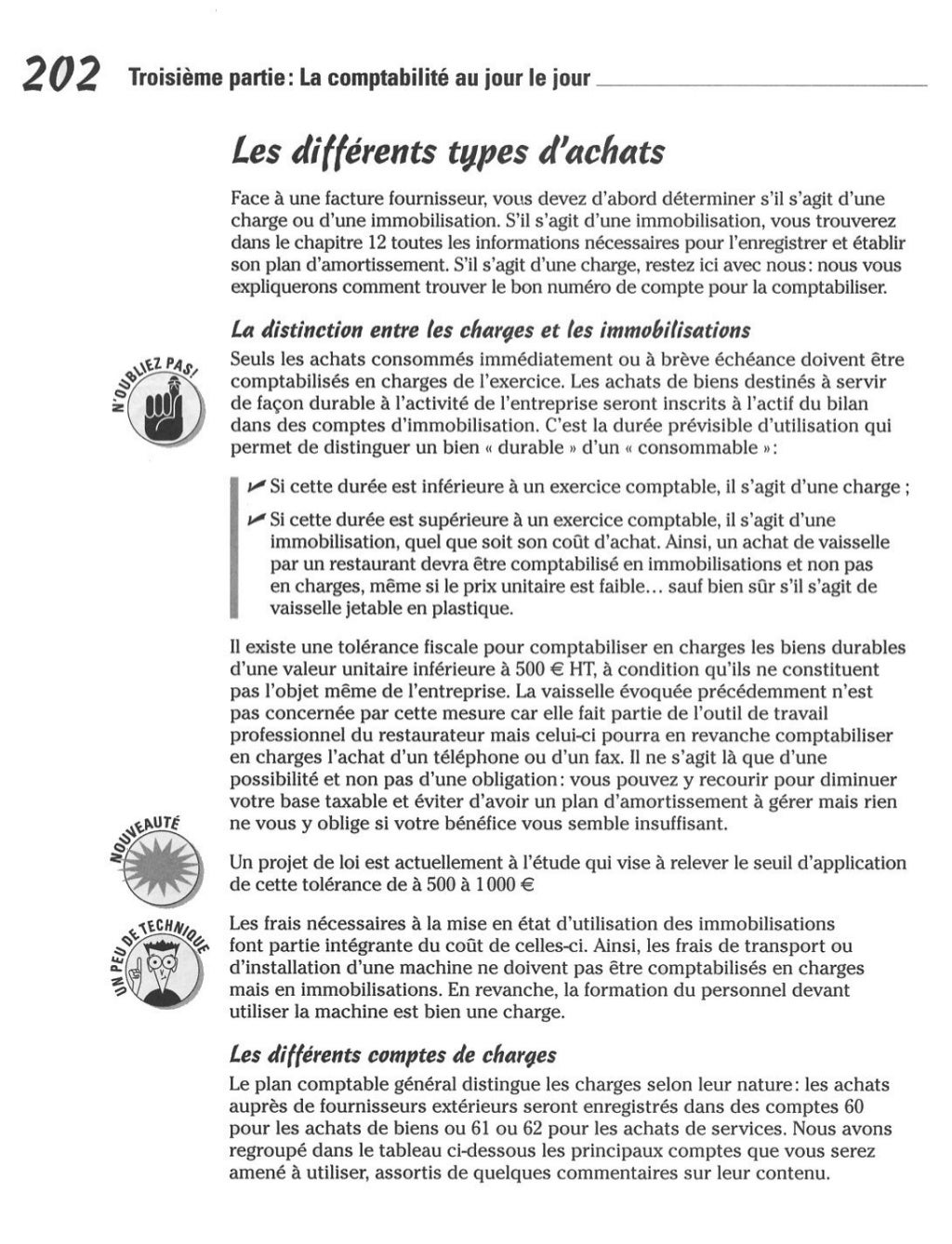 202 Troisième partie : La comptabilité au jour le jour

Les différents types d'achats

Face à une facture fournisseur, vous devez d'abord déterminer s'il s'agit d'une charge ou d'une immobilisation. S'il s'agit d'une immobilisation, vous trouverez dans le chapitre 12 toutes les informations nécessaires pour l'enregistrer et établir son plan d'amortissement. S'il s'agit d'une charge, restez ici avec nous : nous vous expliquerons comment trouver le bon numéro de compte pour la comptabiliser.

La distinction entre les charges et les immobilisations

N'OUBLIEZ PAS !

Seuls les achats consommés immédiatement ou à brève échéance doivent être comptabilisés en charges de l'exercice. Les achats de biens destinés à servir de façon durable à l'activité de l'entreprise seront inscrits à l'actif du bilan dans des comptes d'immobilisation. C'est la durée prévisible d'utilisation qui permet de distinguer un bien « durable » d'un « consommable » :

Si cette durée est inférieure à un exercice comptable, il s'agit d'une charge ;

Si cette durée est supérieure à un exercice comptable, il s'agit d'une immobilisation, quel que soit son coût d'achat. Ainsi, un achat de vaisselle par un restaurant devra être comptabilisé en immobilisations et non pas en charges, même si le prix unitaire est faible… sauf bien sûr s'il s'agit de vaisselle jetable en plastique.

Il existe une tolérance fiscale pour comptabiliser en charges les biens durables d'une valeur unitaire inférieure à 500 € HT, à condition qu'ils ne constituent pas l'objet même de l'entreprise. La vaisselle évoquée précédemment n'est pas concernée par cette mesure car elle fait partie de l'outil de travail professionnel du restaurateur mais celui-ci pourra en revanche comptabiliser en charges l'achat d'un téléphone ou d'un fax. Il ne s'agit là que d'une possibilité et non pas d'une obligation : vous pouvez y recourir pour diminuer votre base taxable et éviter d'avoir un plan d'amortissement à gérer mais rien ne vous y oblige si votre bénéfice vous semble insuffisant.

NOUVEAUTÉ

Un projet de loi est actuellement à l'étude qui vise à relever le seuil d'application de cette tolérance de à 500 à 1 000 €

UN PEU DE TECHNIQUE

Les frais nécessaires à la mise en état d'utilisation des immobilisations font partie intégrante du coût de celles-ci. Ainsi, les frais de transport ou d'installation d'une machine ne doivent pas être comptabilisés en charges mais en immobilisations. En revanche, la formation du personnel devant utiliser la machine est bien une charge.

Les différents comptes de charges

Le plan comptable général distingue les charges selon leur nature : les achats auprès de fournisseurs extérieurs seront enregistrés dans des comptes 60 pour les achats de biens ou 61 ou 62 pour les achats de services. Nous avons regroupé dans le tableau ci-dessous les principaux comptes que vous serez amené à utiliser, assortis de quelques commentaires sur leur contenu.